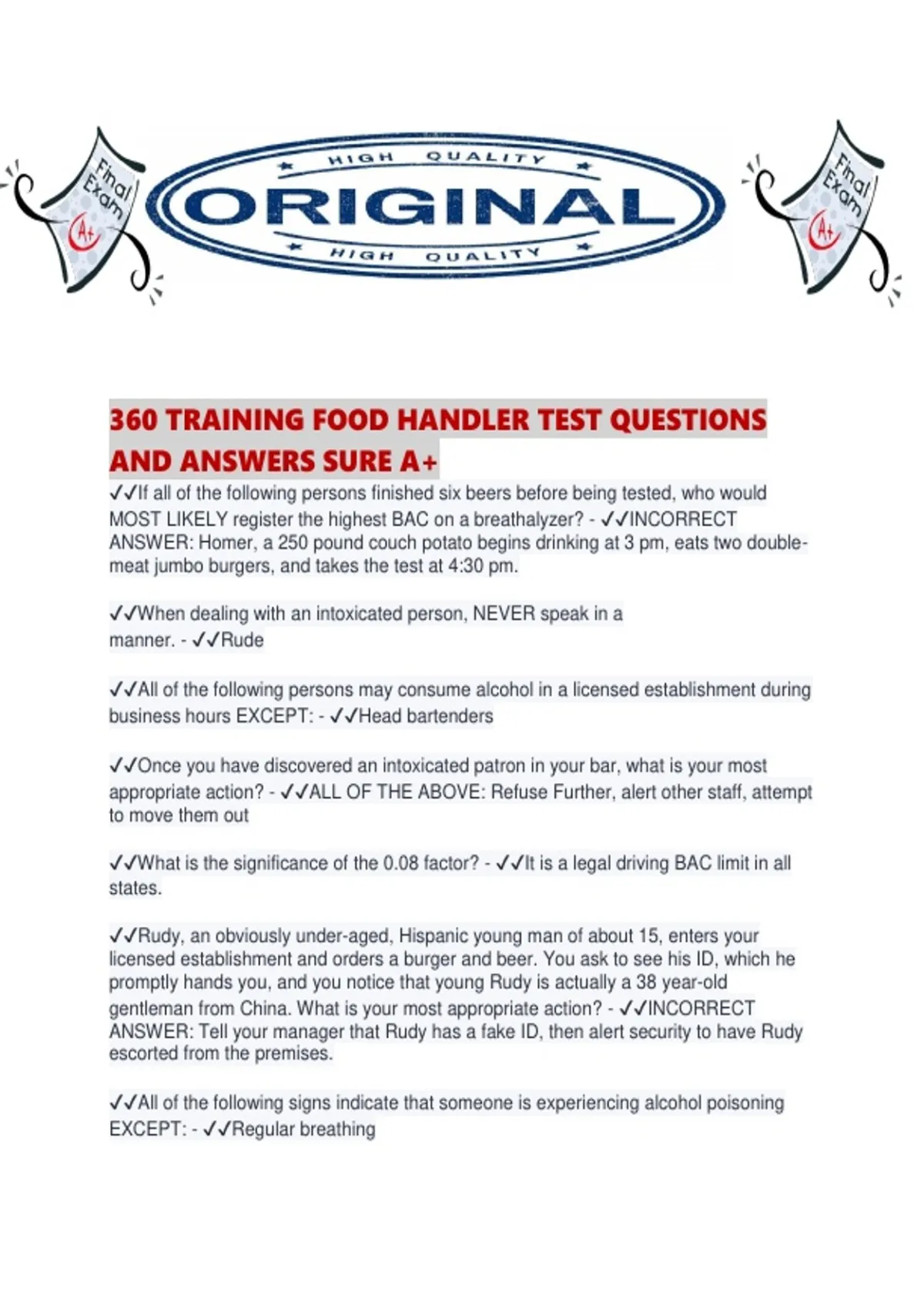 Final Exam A+

HIGH QUALITY
ORIGINAL
HIGH QUALITY

Final Exam A+

360 TRAINING FOOD HANDLER TEST QUESTIONS AND ANSWERS SURE A+

✓✓If all of the following persons finished six beers before being tested, who would MOST LIKELY register the highest BAC on a breathalyzer? - ✓✓INCORRECT ANSWER: Homer, a 250 pound couch potato begins drinking at 3 pm, eats two double-meat jumbo burgers, and takes the test at 4:30 pm.

✓✓When dealing with an intoxicated person, NEVER speak in a manner. - ✓✓Rude

✓✓All of the following persons may consume alcohol in a licensed establishment during business hours EXCEPT: - ✓✓Head bartenders

✓✓Once you have discovered an intoxicated patron in your bar, what is your most appropriate action? - ✓✓ALL OF THE ABOVE: Refuse Further, alert other staff, attempt to move them out

✓✓What is the significance of the 0.08 factor? - ✓✓It is a legal driving BAC limit in all states.

✓✓Rudy, an obviously under-aged, Hispanic young man of about 15, enters your licensed establishment and orders a burger and beer. You ask to see his ID, which he promptly hands you, and you notice that young Rudy is actually a 38 year-old gentleman from China. What is your most appropriate action? - ✓✓INCORRECT ANSWER: Tell your manager that Rudy has a fake ID, then alert security to have Rudy escorted from the premises.

✓✓All of the following signs indicate that someone is experiencing alcohol poisoning EXCEPT: - ✓✓Regular breathing